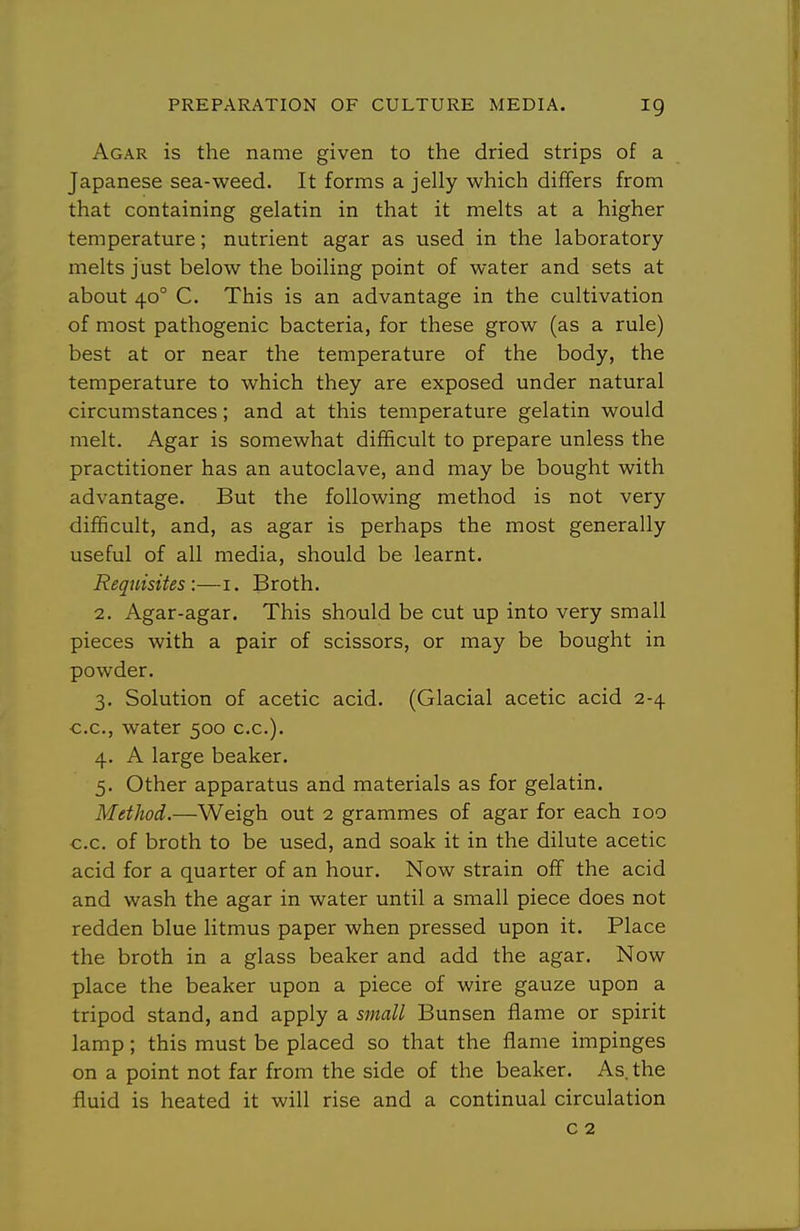 PREPARATION OF CULTURE MEDIA. 19

Agar is the name given to the dried strips of a Japanese sea-weed. It forms a jelly which differs from that containing gelatin in that it melts at a higher temperature; nutrient agar as used in the laboratory melts just below the boiling point of water and sets at about 40° C. This is an advantage in the cultivation of most pathogenic bacteria, for these grow (as a rule) best at or near the temperature of the body, the temperature to which they are exposed under natural circumstances; and at this temperature gelatin would melt. Agar is somewhat difficult to prepare unless the practitioner has an autoclave, and may be bought with advantage. But the following method is not very difficult, and, as agar is perhaps the most generally useful of all media, should be learnt.

Requisites:—1. Broth.

2. Agar-agar. This should be cut up into very small pieces with a pair of scissors, or may be bought in powder.

3. Solution of acetic acid. (Glacial acetic acid 2-4 c.c., water 500 c.c.).

4. A large beaker.

5. Other apparatus and materials as for gelatin.

Method.—Weigh out 2 grammes of agar for each 100 c.c. of broth to be used, and soak it in the dilute acetic acid for a quarter of an hour. Now strain off the acid and wash the agar in water until a small piece does not redden blue litmus paper when pressed upon it. Place the broth in a glass beaker and add the agar. Now place the beaker upon a piece of wire gauze upon a tripod stand, and apply a small Bunsen flame or spirit lamp; this must be placed so that the flame impinges on a point not far from the side of the beaker. As the fluid is heated it will rise and a continual circulation

C 2